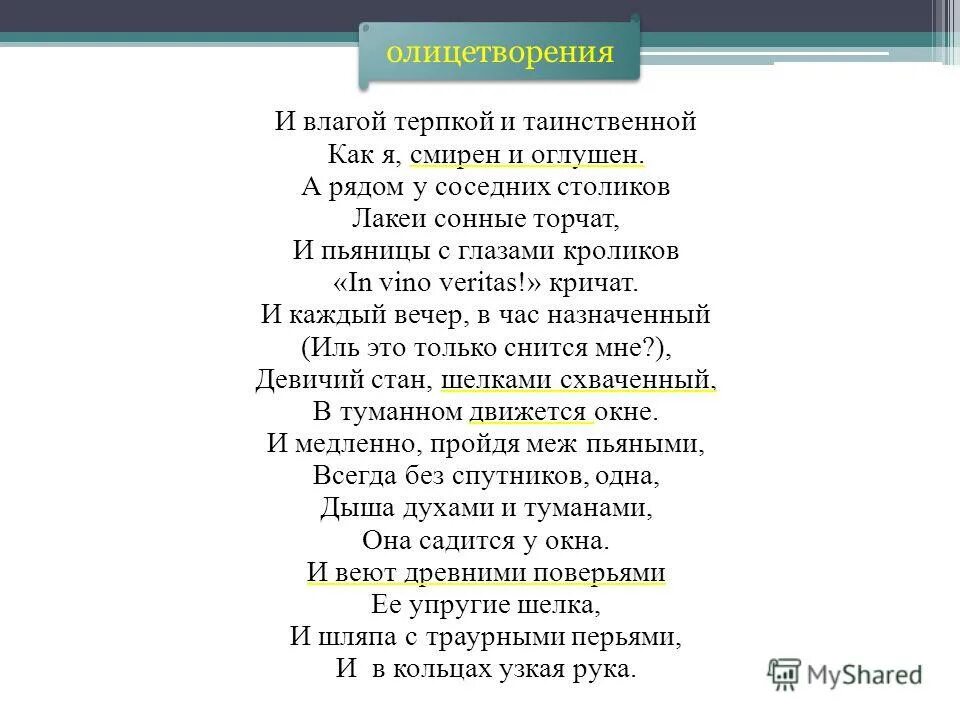 олицетворения

И влагой терпкой и таинственной
Как я, смирен и оглушен.
А рядом у соседних столиков
Лакеи сонные торчат,
И пьяницы с глазами кроликов
«In vino veritas!» кричат.
И каждый вечер, в час назначенный
(Иль это только снится мне?),
Девичий стан, шелками схваченный,
В туманном движется окне.
И медленно, пройдя меж пьяными,
Всегда без спутников, одна,
Дыша духами и туманами,
Она садится у окна.
И веют древними поверьями
Ее упругие шелка,
И шляпа с траурными перьями,
И в кольцах узкая рука.

MyShared